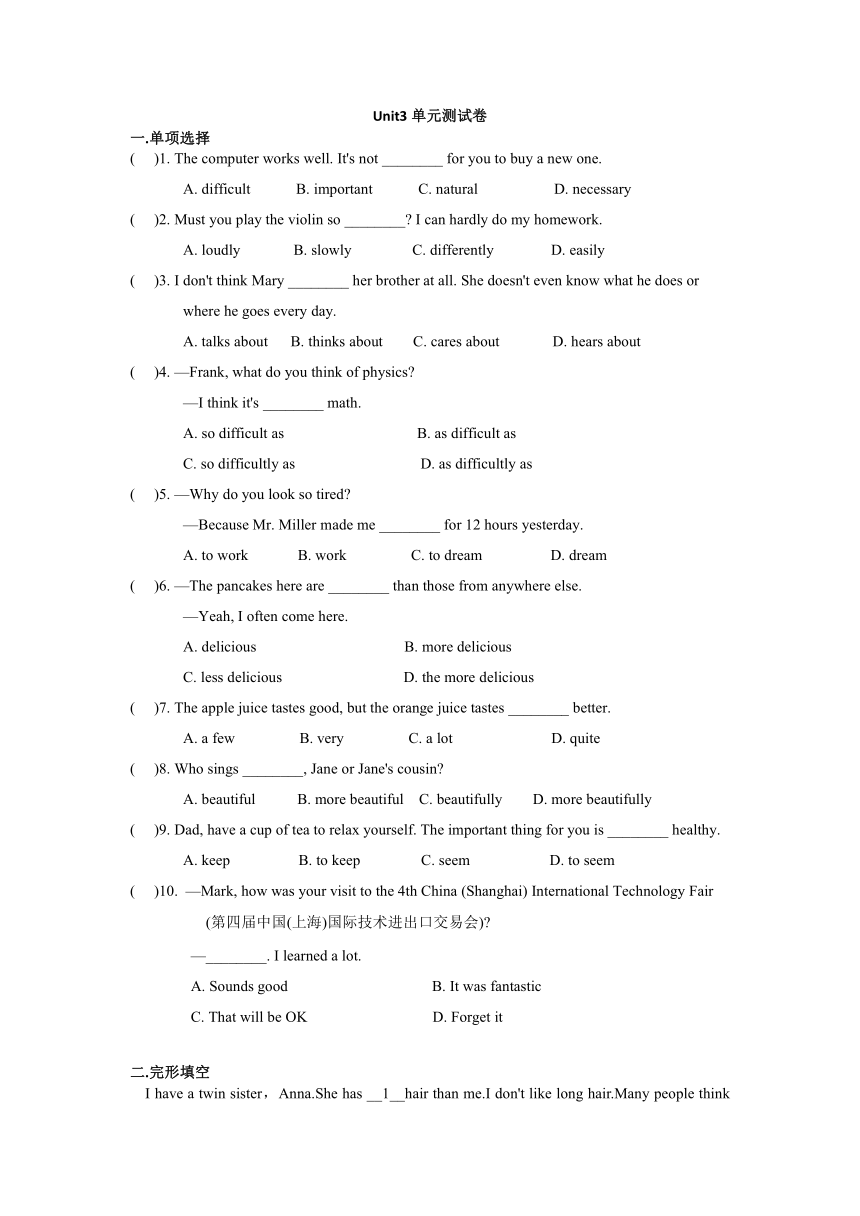 Unit3 单元测试卷

一.单项选择

(　 )1. The computer works well. It's not ________ for you to buy a new one.

A. difficult　B. important　C. natural　D. necessary

(　 )2. Must you play the violin so ________? I can hardly do my homework.

A. loudly　B. slowly　C. differently　D. easily

(　 )3. I don't think Mary ________ her brother at all. She doesn't even know what he does or where he goes every day.

A. talks about　B. thinks about　C. cares about　D. hears about

(　 )4. —Frank, what do you think of physics?

—I think it's ________ math.

A. so difficult as　B. as difficult as

C. so difficultly as　D. as difficultly as

(　 )5. —Why do you look so tired?

—Because Mr. Miller made me ________ for 12 hours yesterday.

A. to work　B. work　C. to dream　D. dream

(　 )6. —The pancakes here are ________ than those from anywhere else.

—Yeah, I often come here.

A. delicious　B. more delicious

C. less delicious　D. the more delicious

(　 )7. The apple juice tastes good, but the orange juice tastes ________ better.

A. a few　B. very　C. a lot　D. quite

(　 )8. Who sings ________, Jane or Jane's cousin?

A. beautiful　B. more beautiful　C. beautifully　D. more beautifully

(　 )9. Dad, have a cup of tea to relax yourself. The important thing for you is ________ healthy.

A. keep　B. to keep　C. seem　D. to seem

(　 )10. —Mark, how was your visit to the 4th China (Shanghai) International Technology Fair (第四届中国(上海)国际技术进出口交易会)?

—________. I learned a lot.

A. Sounds good　B. It was fantastic

C. That will be OK　D. Forget it

二.完形填空

I have a twin sister，Anna.She has __1__hair than me.I don't like long hair.Many people think